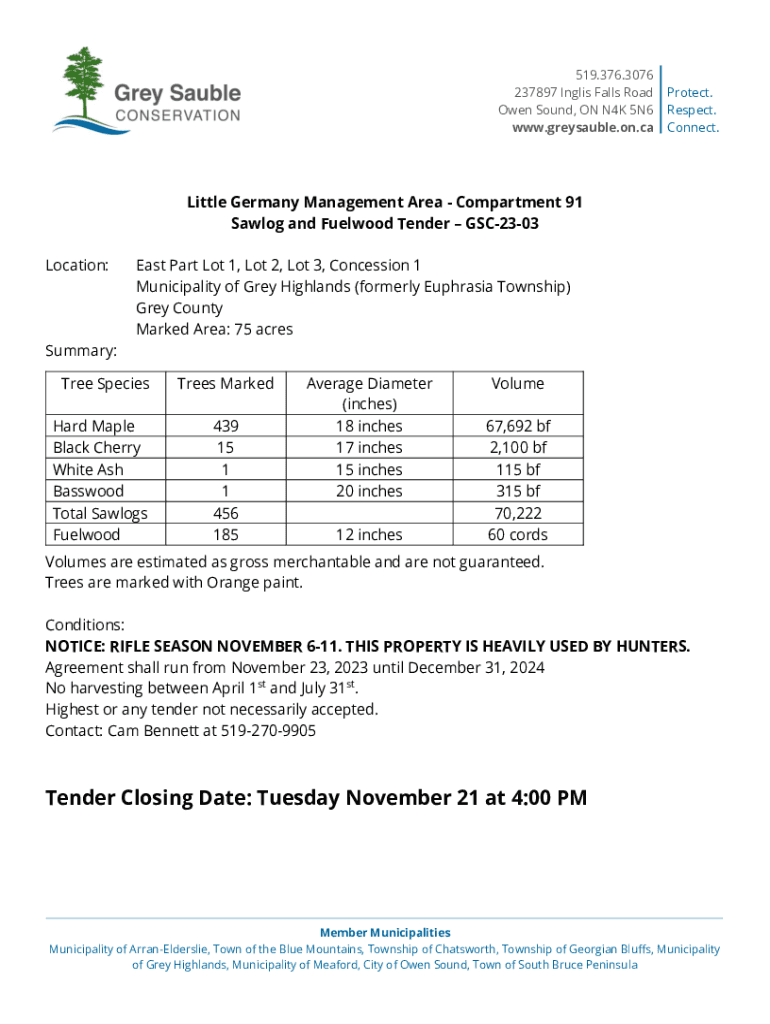 Grey Sauble
CONSERVATION

519.376.3076
237897 Inglis Falls Road
Owen Sound, ON N4K 5N6
www.greysauble.on.ca

Protect.
Respect.
Connect.

Little Germany Management Area - Compartment 91
Sawlog and Fuelwood Tender – GSC-23-03

Location: East Part Lot 1, Lot 2, Lot 3, Concession 1
Municipality of Grey Highlands (formerly Euphrasia Township)
Grey County
Marked Area: 75 acres

Summary:

| Tree Species | Trees Marked | Average Diameter (inches) | Volume |
|---|---|---|---|
| Hard Maple | 439 | 18 inches | 67,692 bf |
| Black Cherry | 15 | 17 inches | 2,100 bf |
| White Ash | 1 | 15 inches | 115 bf |
| Basswood | 1 | 20 inches | 315 bf |
| Total Sawlogs | 456 | | 70,222 |
| Fuelwood | 185 | 12 inches | 60 cords |

Volumes are estimated as gross merchantable and are not guaranteed.
Trees are marked with Orange paint.

Conditions:
NOTICE: RIFLE SEASON NOVEMBER 6-11. THIS PROPERTY IS HEAVILY USED BY HUNTERS.
Agreement shall run from November 23, 2023 until December 31, 2024
No harvesting between April 1$^{st}$ and July 31$^{st}$.
Highest or any tender not necessarily accepted.
Contact: Cam Bennett at 519-270-9905

Tender Closing Date: Tuesday November 21 at 4:00 PM

Member Municipalities
Municipality of Arran-Elderslie, Town of the Blue Mountains, Township of Chatsworth, Township of Georgian Bluffs, Municipality of Grey Highlands, Municipality of Meaford, City of Owen Sound, Town of South Bruce Peninsula